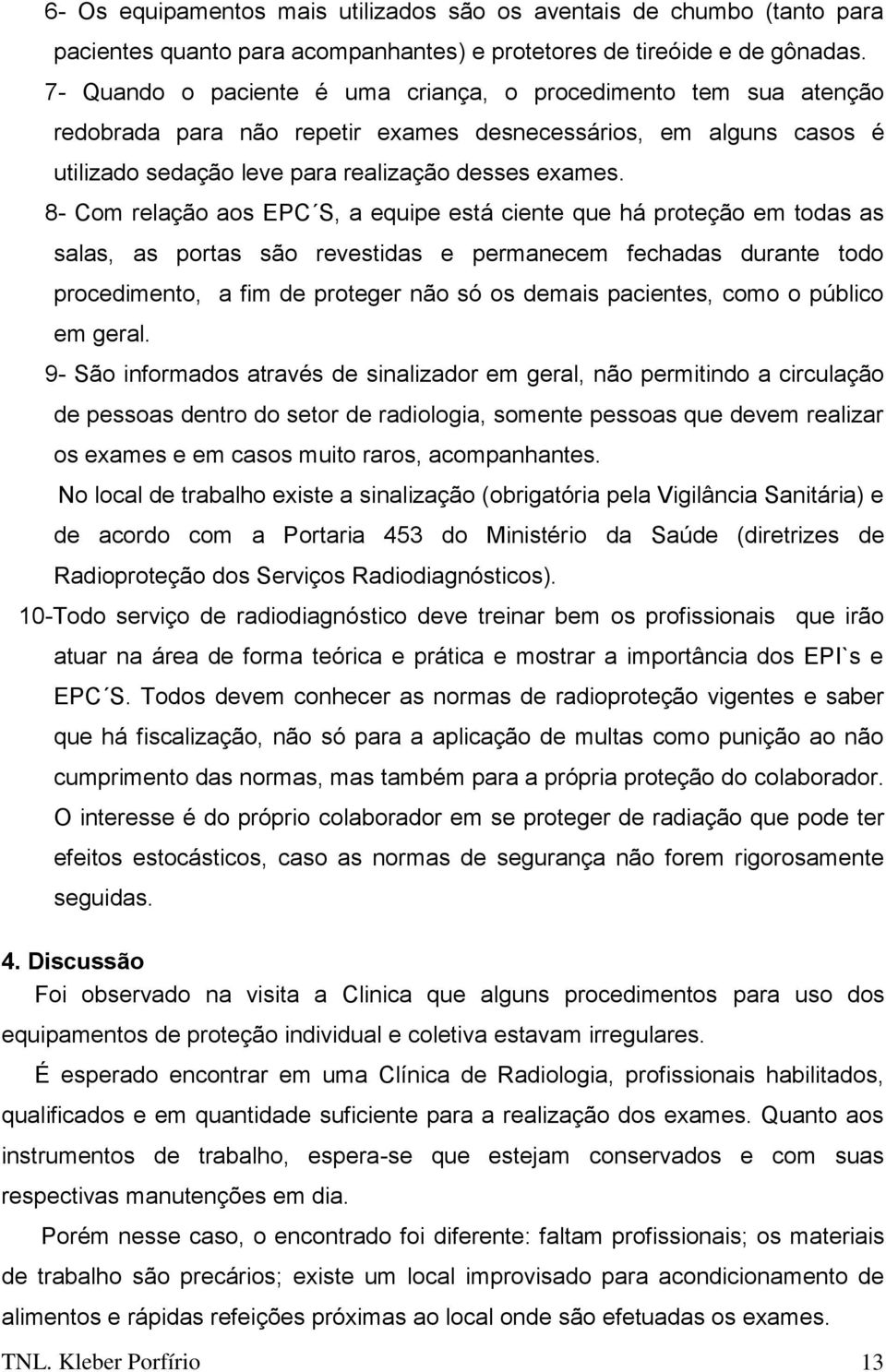 6- Os equipamentos mais utilizados são os aventais de chumbo (tanto para pacientes quanto para acompanhantes) e protetores de tireóide e de gônadas.

7- Quando o paciente é uma criança, o procedimento tem sua atenção redobrada para não repetir exames desnecessários, em alguns casos é utilizado sedação leve para realização desses exames.

8- Com relação aos EPC´S, a equipe está ciente que há proteção em todas as salas, as portas são revestidas e permanecem fechadas durante todo procedimento, a fim de proteger não só os demais pacientes, como o público em geral.

9- São informados através de sinalizador em geral, não permitindo a circulação de pessoas dentro do setor de radiologia, somente pessoas que devem realizar os exames e em casos muito raros, acompanhantes.

No local de trabalho existe a sinalização (obrigatória pela Vigilância Sanitária) e de acordo com a Portaria 453 do Ministério da Saúde (diretrizes de Radioproteção dos Serviços Radiodiagnósticos).

10-Todo serviço de radiodiagnóstico deve treinar bem os profissionais que irão atuar na área de forma teórica e prática e mostrar a importância dos EPI`s e EPC´S. Todos devem conhecer as normas de radioproteção vigentes e saber que há fiscalização, não só para a aplicação de multas como punição ao não cumprimento das normas, mas também para a própria proteção do colaborador. O interesse é do próprio colaborador em se proteger de radiação que pode ter efeitos estocásticos, caso as normas de segurança não forem rigorosamente seguidas.

4. Discussão

Foi observado na visita a Clinica que alguns procedimentos para uso dos equipamentos de proteção individual e coletiva estavam irregulares.

É esperado encontrar em uma Clínica de Radiologia, profissionais habilitados, qualificados e em quantidade suficiente para a realização dos exames. Quanto aos instrumentos de trabalho, espera-se que estejam conservados e com suas respectivas manutenções em dia.

Porém nesse caso, o encontrado foi diferente: faltam profissionais; os materiais de trabalho são precários; existe um local improvisado para acondicionamento de alimentos e rápidas refeições próximas ao local onde são efetuadas os exames.

TNL. Kleber Porfírio 13